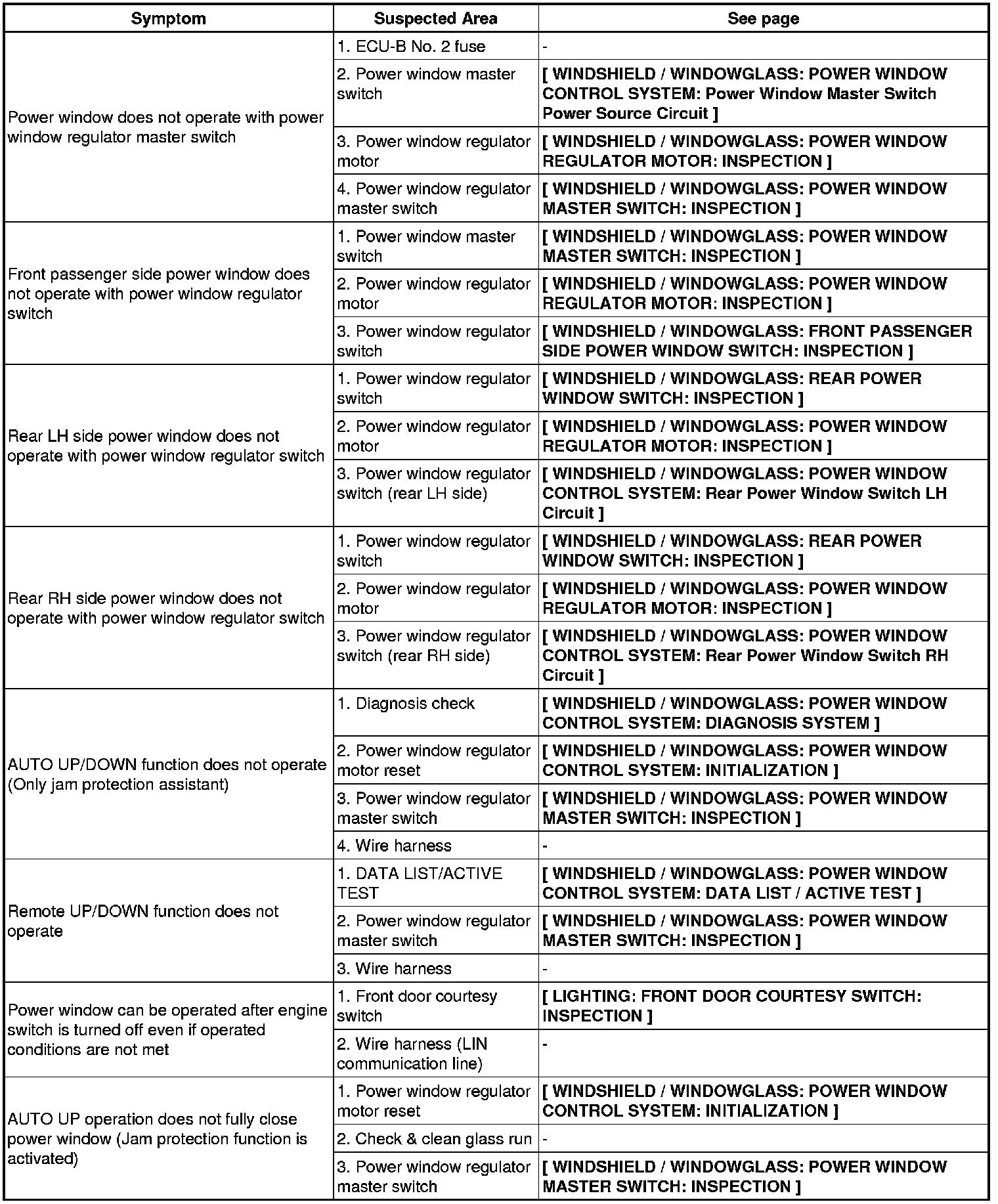 | Symptom | Suspected Area | See page |
|---|---|---|
| Power window does not operate with power window regulator master switch | 1. ECU-B No. 2 fuse | - |
| | 2. Power window master switch | [ WINDSHIELD / WINDOWGLASS: POWER WINDOW CONTROL SYSTEM: Power Window Master Switch Power Source Circuit ] |
| | 3. Power window regulator motor | [ WINDSHIELD / WINDOWGLASS: POWER WINDOW REGULATOR MOTOR: INSPECTION ] |
| | 4. Power window regulator master switch | [ WINDSHIELD / WINDOWGLASS: POWER WINDOW MASTER SWITCH: INSPECTION ] |
| Front passenger side power window does not operate with power window regulator switch | 1. Power window master switch | [ WINDSHIELD / WINDOWGLASS: POWER WINDOW MASTER SWITCH: INSPECTION ] |
| | 2. Power window regulator motor | [ WINDSHIELD / WINDOWGLASS: POWER WINDOW REGULATOR MOTOR: INSPECTION ] |
| | 3. Power window regulator switch | [ WINDSHIELD / WINDOWGLASS: FRONT PASSENGER SIDE POWER WINDOW SWITCH: INSPECTION ] |
| Rear LH side power window does not operate with power window regulator switch | 1. Power window regulator switch | [ WINDSHIELD / WINDOWGLASS: REAR POWER WINDOW SWITCH: INSPECTION ] |
| | 2. Power window regulator motor | [ WINDSHIELD / WINDOWGLASS: POWER WINDOW REGULATOR MOTOR: INSPECTION ] |
| | 3. Power window regulator switch (rear LH side) | [ WINDSHIELD / WINDOWGLASS: POWER WINDOW CONTROL SYSTEM: Rear Power Window Switch LH Circuit ] |
| Rear RH side power window does not operate with power window regulator switch | 1. Power window regulator switch | [ WINDSHIELD / WINDOWGLASS: REAR POWER WINDOW SWITCH: INSPECTION ] |
| | 2. Power window regulator motor | [ WINDSHIELD / WINDOWGLASS: POWER WINDOW REGULATOR MOTOR: INSPECTION ] |
| | 3. Power window regulator switch (rear RH side) | [ WINDSHIELD / WINDOWGLASS: POWER WINDOW CONTROL SYSTEM: Rear Power Window Switch RH Circuit ] |
| AUTO UP/DOWN function does not operate (Only jam protection assistant) | 1. Diagnosis check | [ WINDSHIELD / WINDOWGLASS: POWER WINDOW CONTROL SYSTEM: DIAGNOSIS SYSTEM ] |
| | 2. Power window regulator motor reset | [ WINDSHIELD / WINDOWGLASS: POWER WINDOW CONTROL SYSTEM: INITIALIZATION ] |
| | 3. Power window regulator master switch | [ WINDSHIELD / WINDOWGLASS: POWER WINDOW MASTER SWITCH: INSPECTION ] |
| | 4. Wire harness | - |
| Remote UP/DOWN function does not operate | 1. DATA LIST/ACTIVE TEST | [ WINDSHIELD / WINDOWGLASS: POWER WINDOW CONTROL SYSTEM: DATA LIST / ACTIVE TEST ] |
| | 2. Power window regulator master switch | [ WINDSHIELD / WINDOWGLASS: POWER WINDOW MASTER SWITCH: INSPECTION ] |
| | 3. Wire harness | - |
| Power window can be operated after engine switch is turned off even if operated conditions are not met | 1. Front door courtesy switch | [ LIGHTING: FRONT DOOR COURTESY SWITCH: INSPECTION ] |
| | 2. Wire harness (LIN communication line) | - |
| AUTO UP operation does not fully close power window (Jam protection function is activated) | 1. Power window regulator motor reset | [ WINDSHIELD / WINDOWGLASS: POWER WINDOW CONTROL SYSTEM: INITIALIZATION ] |
| | 2. Check & clean glass run | - |
| | 3. Power window regulator master switch | [ WINDSHIELD / WINDOWGLASS: POWER WINDOW MASTER SWITCH: INSPECTION ] |